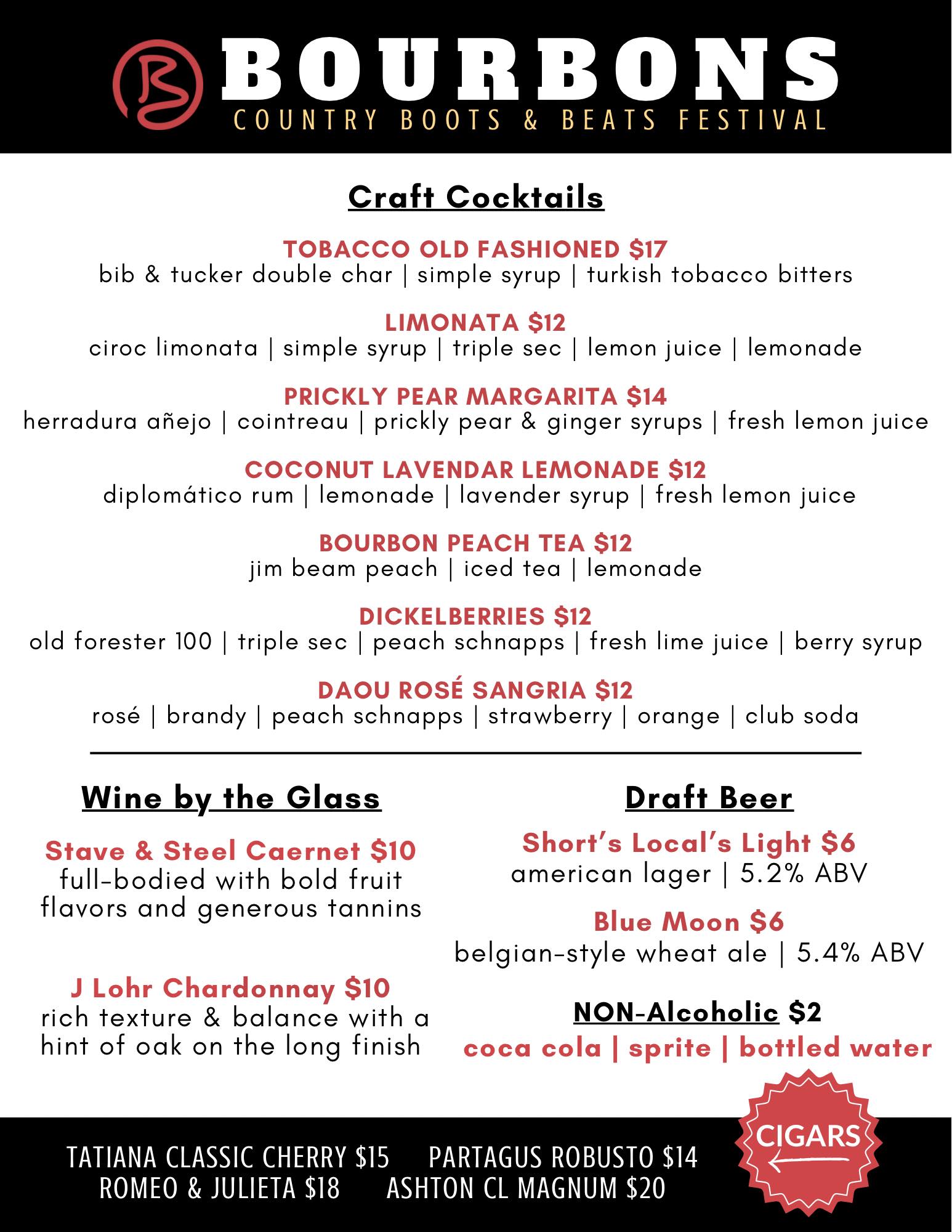 B BOURBONS
COUNTRY BOOTS & BEATS FESTIVAL

Craft Cocktails

TOBACCO OLD FASHIONED $17
bib & tucker double char | simple syrup | turkish tobacco bitters

LIMONATA $12
ciroc limonata | simple syrup | triple sec | lemon juice | lemonade

PRICKLY PEAR MARGARITA $14
herradura añejo | cointreau | prickly pear & ginger syrups | fresh lemon juice

COCONUT LAVENDAR LEMONADE $12
diplomático rum | lemonade | lavender syrup | fresh lemon juice

BOURBON PEACH TEA $12
jim beam peach | iced tea | lemonade

DICKELBERRIES $12
old forester 100 | triple sec | peach schnapps | fresh lime juice | berry syrup

DAOU ROSÉ SANGRIA $12
rosé | brandy | peach schnapps | strawberry | orange | club soda

Wine by the Glass

Stave & Steel Caernet $10
full-bodied with bold fruit flavors and generous tannins

J Lohr Chardonnay $10
rich texture & balance with a hint of oak on the long finish

Draft Beer

Short's Local's Light $6
american lager | 5.2% ABV

Blue Moon $6
belgian-style wheat ale | 5.4% ABV

NON-Alcoholic $2
coca cola | sprite | bottled water

CIGARS

TATIANA CLASSIC CHERRY $15 PARTAGUS ROBUSTO $14
ROMEO & JULIETA $18 ASHTON CL MAGNUM $20